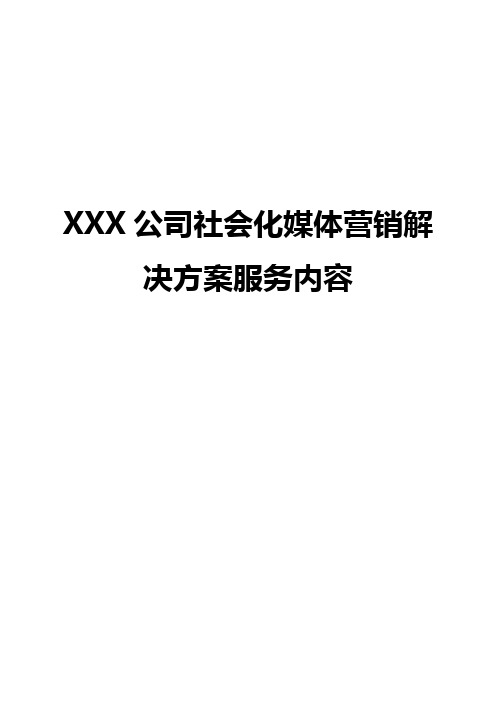 XXX 公司社会化媒体营销解决方案服务内容